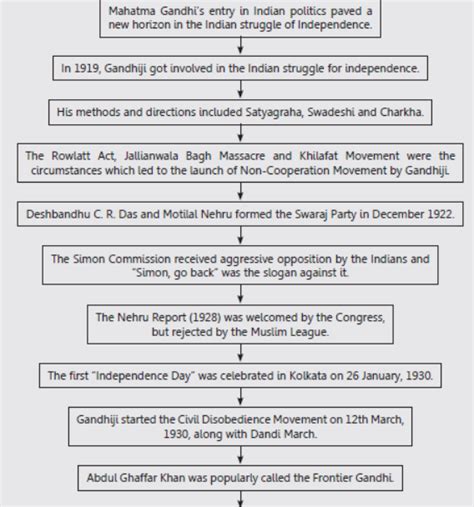 Mahatma Gandhi's entry in Indian politics paved a new horizon in the Indian struggle of Independence.

In 1919, Gandhiji got involved in the Indian struggle for independence.

His methods and directions included Satyagraha, Swadeshi and Charkha.

The Rowlatt Act, Jallianwala Bagh Massacre and Khilafat Movement were the circumstances which led to the launch of Non-Cooperation Movement by Gandhiji.

Deshbandhu C. R. Das and Motilal Nehru formed the Swaraj Party in December 1922.

The Simon Commission received aggressive opposition by the Indians and "Simon, go back" was the slogan against it.

The Nehru Report (1928) was welcomed by the Congress, but rejected by the Muslim League.

The first "Independence Day" was celebrated in Kolkata on 26 January, 1930.

Gandhiji started the Civil Disobedience Movement on 12th March, 1930, along with Dandi March.

Abdul Ghaffar Khan was popularly called the Frontier Gandhi.